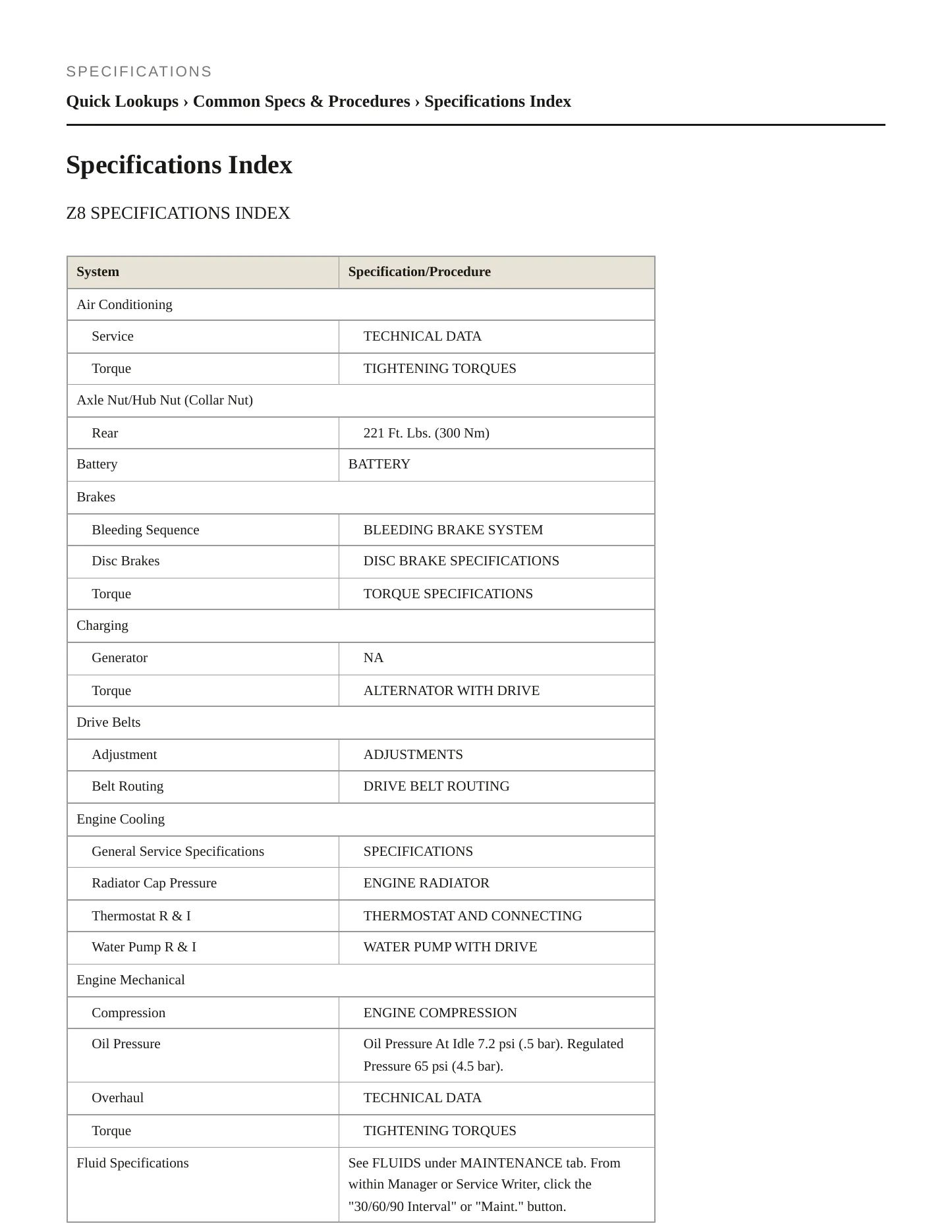 SPECIFICATIONS

Quick Lookups › Common Specs & Procedures › Specifications Index

Specifications Index

Z8 SPECIFICATIONS INDEX

| System | Specification/Procedure |
|---|---|
| Air Conditioning | |
| Service | TECHNICAL DATA |
| Torque | TIGHTENING TORQUES |
| Axle Nut/Hub Nut (Collar Nut) | |
| Rear | 221 Ft. Lbs. (300 Nm) |
| Battery | BATTERY |
| Brakes | |
| Bleeding Sequence | BLEEDING BRAKE SYSTEM |
| Disc Brakes | DISC BRAKE SPECIFICATIONS |
| Torque | TORQUE SPECIFICATIONS |
| Charging | |
| Generator | NA |
| Torque | ALTERNATOR WITH DRIVE |
| Drive Belts | |
| Adjustment | ADJUSTMENTS |
| Belt Routing | DRIVE BELT ROUTING |
| Engine Cooling | |
| General Service Specifications | SPECIFICATIONS |
| Radiator Cap Pressure | ENGINE RADIATOR |
| Thermostat R & I | THERMOSTAT AND CONNECTING |
| Water Pump R & I | WATER PUMP WITH DRIVE |
| Engine Mechanical | |
| Compression | ENGINE COMPRESSION |
| Oil Pressure | Oil Pressure At Idle 7.2 psi (.5 bar). Regulated Pressure 65 psi (4.5 bar). |
| Overhaul | TECHNICAL DATA |
| Torque | TIGHTENING TORQUES |
| Fluid Specifications | See FLUIDS under MAINTENANCE tab. From within Manager or Service Writer, click the "30/60/90 Interval" or "Maint." button. |